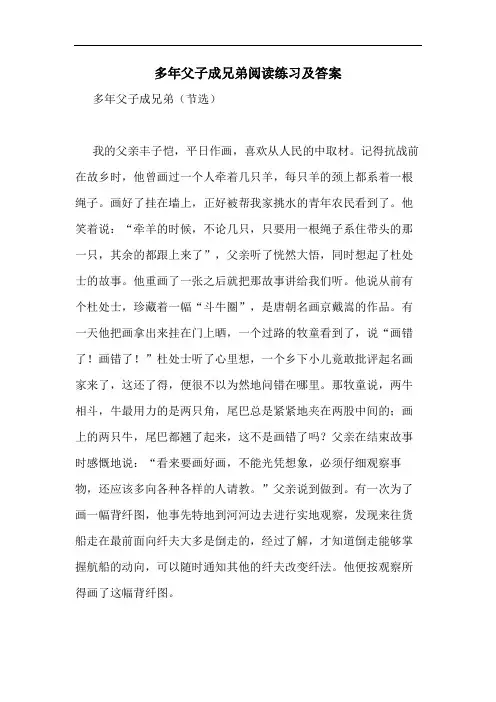 多年父子成兄弟阅读练习及答案

多年父子成兄弟（节选）

我的父亲丰子恺，平日作画，喜欢从人民的中取材。记得抗战前在故乡时，他曾画过一个人牵着几只羊，每只羊的颈上都系着一根绳子。画好了挂在墙上，正好被帮我家挑水的青年农民看到了。他笑着说：“牵羊的时候，不论几只，只要用一根绳子系住带头的那一只，其余的都跟上来了”，父亲听了恍然大悟，同时想起了杜处士的故事。他重画了一张之后就把那故事讲给我们听。他说从前有个杜处士，珍藏着一幅“斗牛图”，是唐朝名画京戴嵩的作品。有一天他把画拿出来挂在门上晒，一个过路的牧童看到了，说“画错了！画错了！”杜处士听了心里想，一个乡下小儿竟敢批评起名画家来了，这还了得，便很不以为然地问错在哪里。那牧童说，两牛相斗，牛最用力的是两只角，尾巴总是紧紧地夹在两股中间的；画上的两只牛，尾巴都翘了起来，这不是画错了吗？父亲在结束故事时感慨地说：“看来要画好画，不能光凭想象，必须仔细观察事物，还应该多向各种各样的人请教。”父亲说到做到。有一次为了画一幅背纤图，他事先特地到河河边去进行实地观察，发现来往货船走在最前面向纤夫大多是倒走的，经过了解，才知道倒走能够掌握航船的动向，可以随时通知其他的纤夫改变纤法。他便按观察所得画了这幅背纤图。